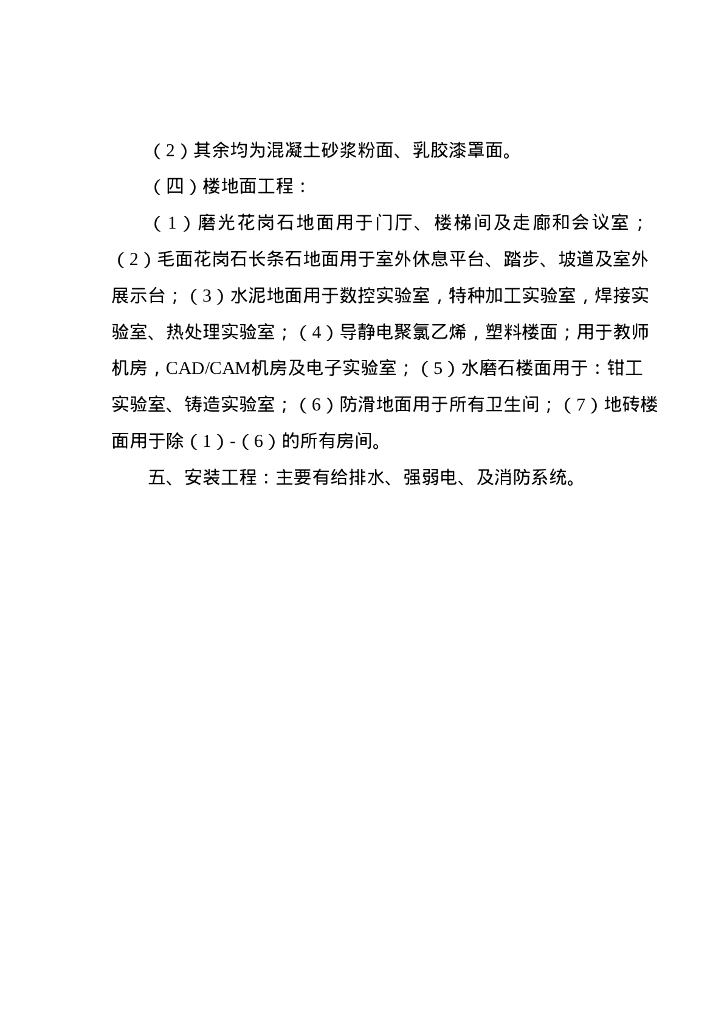 （2）其余均为混凝土砂浆粉面、乳胶漆罩面。

（四）楼地面工程：

（1）磨光花岗石地面用于门厅、楼梯间及走廊和会议室；（2）毛面花岗石长条石地面用于室外休息平台、踏步、坡道及室外展示台；（3）水泥地面用于数控实验室，特种加工实验室，焊接实验室、热处理实验室；（4）导静电聚氯乙烯，塑料楼面；用于教师机房，CAD/CAM机房及电子实验室；（5）水磨石楼面用于：钳工实验室、铸造实验室；（6）防滑地面用于所有卫生间；（7）地砖楼面用于除（1）-（6）的所有房间。

五、安装工程：主要有给排水、强弱电、及消防系统。